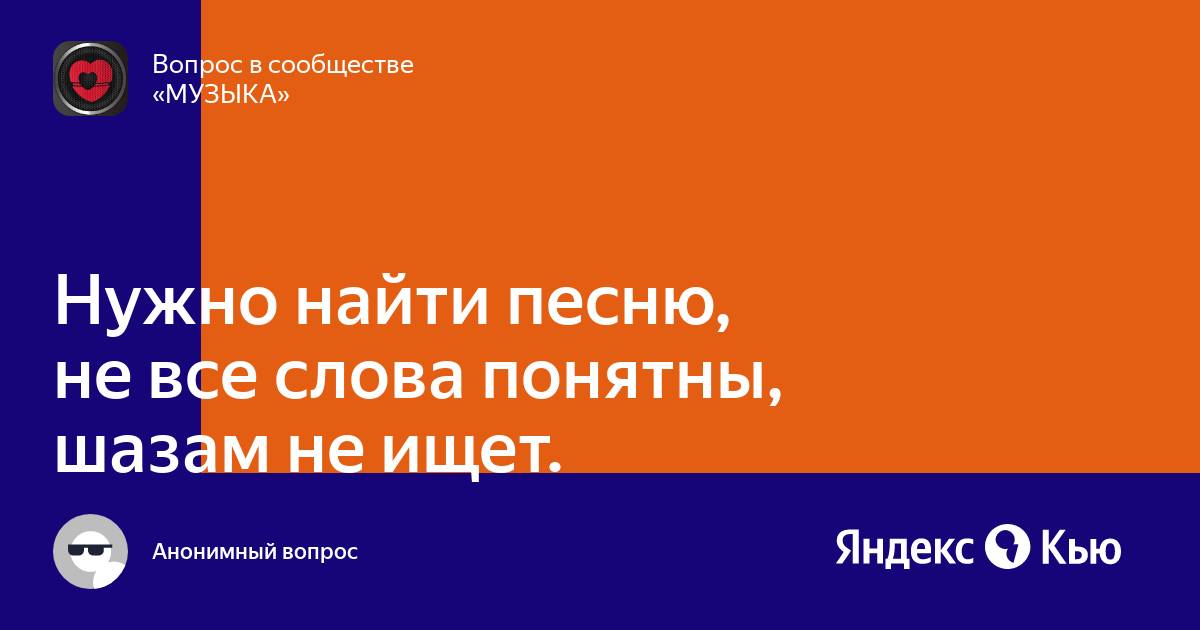 Вопрос в сообществе «МУЗЫКА»

Нужно найти песню, не все слова понятны, шазам не ищет.

Анонимный вопрос

Яндекс Кью